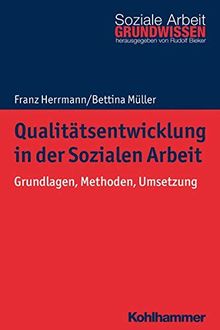 Soziale Arbeit
GRUNDWISSEN
herausgegeben von Rudolf Bieker

Franz Herrmann/Bettina Müller

Qualitätsentwicklung in der Sozialen Arbeit

Grundlagen, Methoden, Umsetzung

Kohlhammer